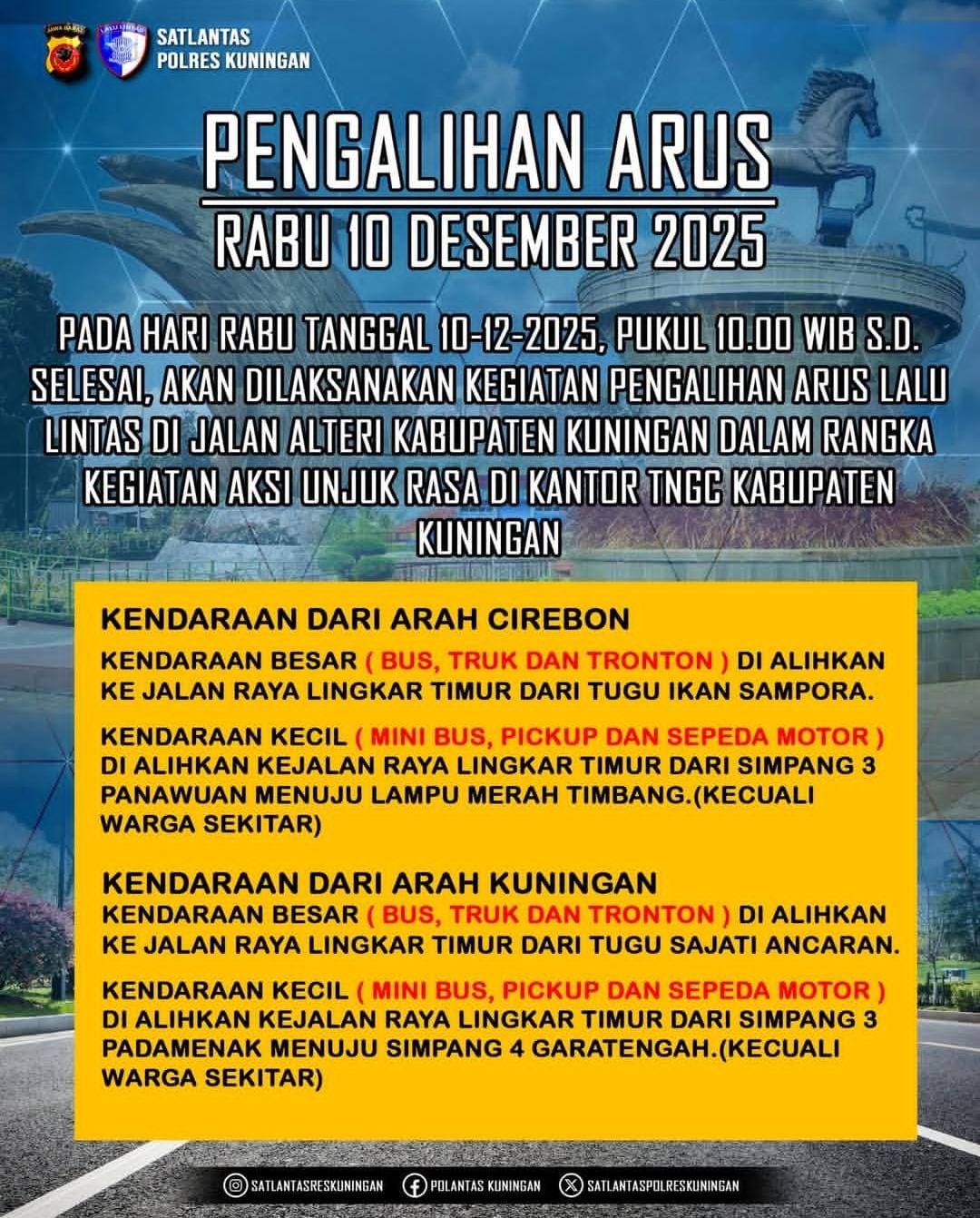 SATLANTAS
POLRES KUNINGAN

PENGALIHAN ARUS
RABU 10 DESEMBER 2025

PADA HARI RABU TANGGAL 10-12-2025, PUKUL 10.00 WIB S.D. SELESAI, AKAN DILAKSANAKAN KEGIATAN PENGALIHAN ARUS LALU LINTAS DI JALAN ALTERI KABUPATEN KUNINGAN DALAM RANGKA KEGIATAN AKSI UNJUK RASA DI KANTOR TNGC KABUPATEN KUNINGAN

KENDARAAN DARI ARAH CIREBON

KENDARAAN BESAR ( BUS, TRUK DAN TRONTON ) DI ALIHKAN KE JALAN RAYA LINGKAR TIMUR DARI TUGU IKAN SAMPORA.

KENDARAAN KECIL ( MINI BUS, PICKUP DAN SEPEDA MOTOR ) DI ALIHKAN KEJALAN RAYA LINGKAR TIMUR DARI SIMPANG 3 PANAWUAN MENUJU LAMPU MERAH TIMBANG.(KECUALI WARGA SEKITAR)

KENDARAAN DARI ARAH KUNINGAN
KENDARAAN BESAR ( BUS, TRUK DAN TRONTON ) DI ALIHKAN KE JALAN RAYA LINGKAR TIMUR DARI TUGU SAJATI ANCARAN.

KENDARAAN KECIL ( MINI BUS, PICKUP DAN SEPEDA MOTOR ) DI ALIHKAN KEJALAN RAYA LINGKAR TIMUR DARI SIMPANG 3 PADAMENAK MENUJU SIMPANG 4 GARATENGAH.(KECUALI WARGA SEKITAR)

SATLANTASRESKUNINGAN POLANTAS KUNINGAN SATLANTASPOLRESKUNINGAN